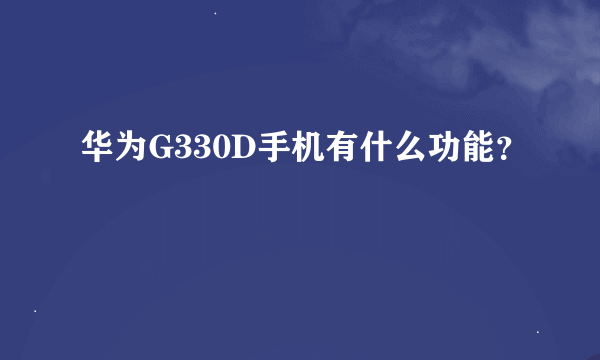 华为G330D手机有什么功能?